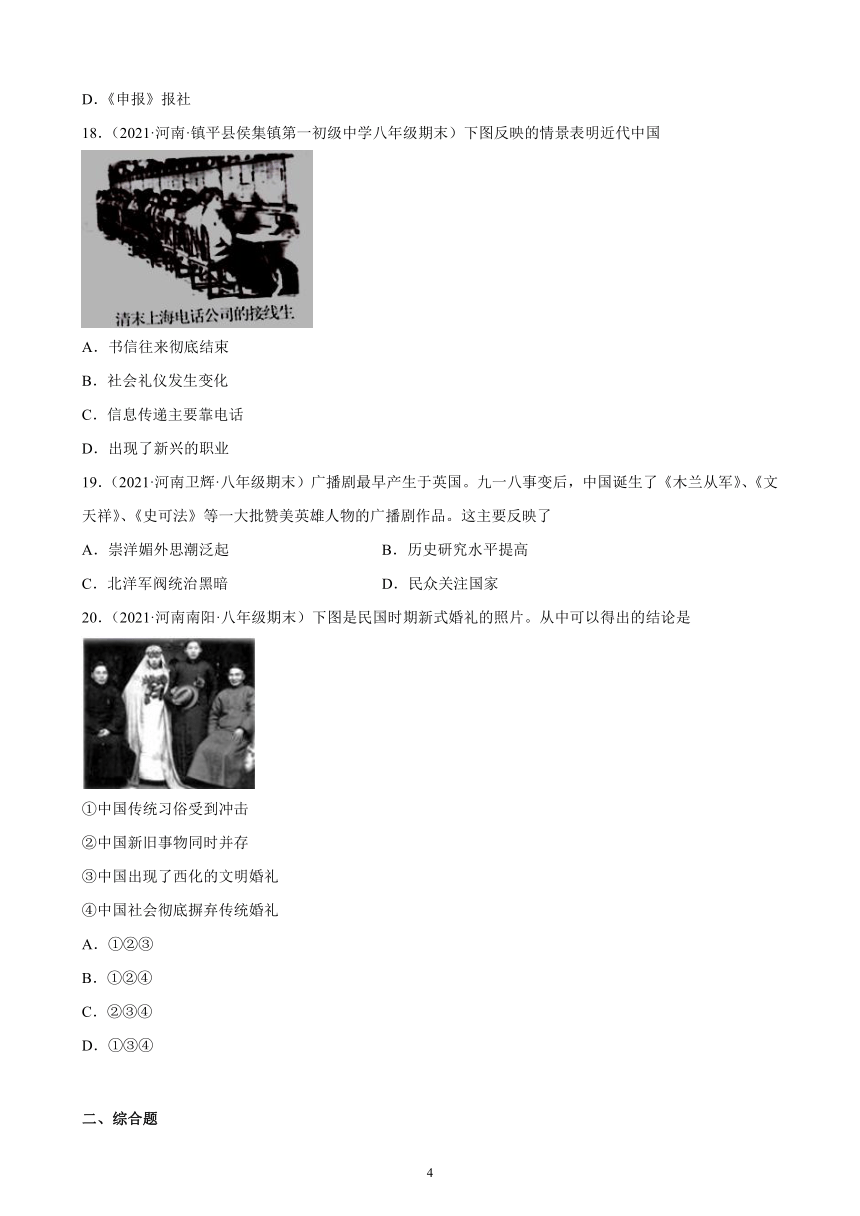 D.《申报》报社

18.（2021·河南·镇平县侯集镇第一初级中学八年级期末）下图反映的情景表明近代中国

清末上海电话公司的接线生

A．书信往来彻底结束

B．社会礼仪发生变化

C．信息传递主要靠电话

D．出现了新兴的职业

19.（2021·河南卫辉·八年级期末）广播剧最早产生于英国。九一八事变后，中国诞生了《木兰从军》、《文天祥》、《史可法》等一大批赞美英雄人物的广播剧作品。这主要反映了

A．崇洋媚外思潮泛起　　B．历史研究水平提高

C．北洋军阀统治黑暗　　D．民众关注国家

20.（2021·河南南阳·八年级期末）下图是民国时期新式婚礼的照片。从中可以得出的结论是

①中国传统习俗受到冲击

②中国新旧事物同时并存

③中国出现了西化的文明婚礼

④中国社会彻底摒弃传统婚礼

A．①②③

B．①②④

C．②③④

D．①③④

二、综合题

4